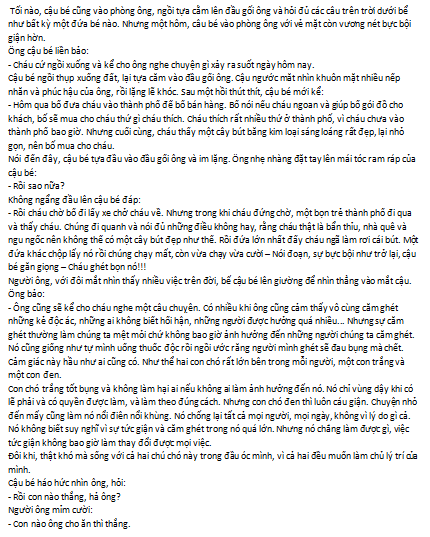 Tối nào, cậu bé cũng vào phòng ông, ngồi tựa cằm lên đầu gối ông và hỏi đủ các câu trên trời dưới bể như bất kỳ một đứa bé nào. Nhưng một hôm, cậu bé vào phòng ông với vẻ mặt còn vương nét bực bội giận hờn.
Ông cậu bé liền bảo:
- Cháu cứ ngồi xuống và kể cho ông nghe chuyện gì xảy ra suốt ngày hôm nay.
Cậu bé ngồi thụp xuống đất, lại tựa cằm vào đầu gối ông. Cậu ngước mắt nhìn khuôn mặt nhiều nếp nhăn và phúc hậu của ông, rồi lặng lẽ khóc. Sau một hồi thút thít, cậu bé mới kể:
- Hôm qua bố đưa cháu vào thành phố để bố bán hàng. Bố nói nếu cháu ngoan và giúp bố gói đồ cho khách, bố sẽ mua cho cháu thứ gì cháu thích. Cháu thích rất nhiều thứ ở thành phố, vì cháu chưa vào thành phố bao giờ. Nhưng cuối cùng, cháu thấy một cây bút bằng kim loại sáng loáng rất đẹp, lại nhỏ gọn, nên bố mua cho cháu.
Nói đến đây, cậu bé tựa đầu vào đầu gối ông và im lặng. Ông nhẹ nhàng đặt tay lên mái tóc ram ráp của cậu bé:
- Rồi sao nữa?
Không ngẩng đầu lên cậu bé đáp:
- Rồi cháu chờ bố đi lấy xe chở cháu về. Nhưng trong khi cháu đứng chờ, một bọn trẻ thành phố đi qua và thấy cháu. Chúng đi quanh và nói đủ những điều không hay, rằng cháu thật là bẩn thỉu, nhà quê và ngu ngốc nên không thể có một cây bút đẹp như thế. Rồi đứa lớn nhất đẩy cháu ngã làm rơi cái bút. Một đứa khác chộp lấy nó rồi chúng chạy mất, còn vừa chạy vừa cười – Nói đoạn, sự bực bội như trở lại, cậu bé gằn giọng – Cháu ghét bọn nó!!!
Người ông, với đôi mắt nhìn thấy nhiều việc trên đời, bế cậu bé lên giường để nhìn thẳng vào mắt cậu. Ông bảo:
- Ông cũng sẽ kể cho cháu nghe một câu chuyện. Có nhiều khi ông cũng cảm thấy vô cùng căm ghét những kẻ độc ác, những ai không biết hối hận, những người được hưởng quá nhiều... Nhưng sự căm ghét thường làm chúng ta mệt mỏi chứ không bao giờ ảnh hưởng đến những người chúng ta căm ghét. Nó cũng giống như tự mình uống thuốc độc rồi ngồi ước rằng người mình ghét sẽ đau bụng mà chết. Cảm giác này hầu như ai cũng có. Như thể hai con chó rất lớn bên trong mỗi người, một con trắng và một con đen.
Con chó trắng tốt bụng và không làm hại ai nếu không ai làm ảnh hưởng đến nó. Nó chỉ vùng dậy khi có lẽ phải và có quyền được làm, và làm theo đúng cách. Nhưng con chó đen thì luôn cáu giận. Chuyện nhỏ đến mấy cũng làm nó nổi điên nổi khùng. Nó chống lại tất cả mọi người, mọi ngày, không vì lý do gì cả. Nó không biết suy nghĩ vì sự tức giận và căm ghét trong nó quá lớn. Nhưng nó chẳng làm được gì, việc tức giận không bao giờ làm thay đổi được mọi việc.
Đôi khi, thật khó mà sống với cả hai chú chó này trong đầu óc mình, vì cả hai đều muốn làm chủ lý trí của mình.
Cậu bé háo hức nhìn ông, hỏi:
- Rồi con nào thắng, hả ông?
Người ông mỉm cười:
- Con nào ông cho ăn thì thắng.